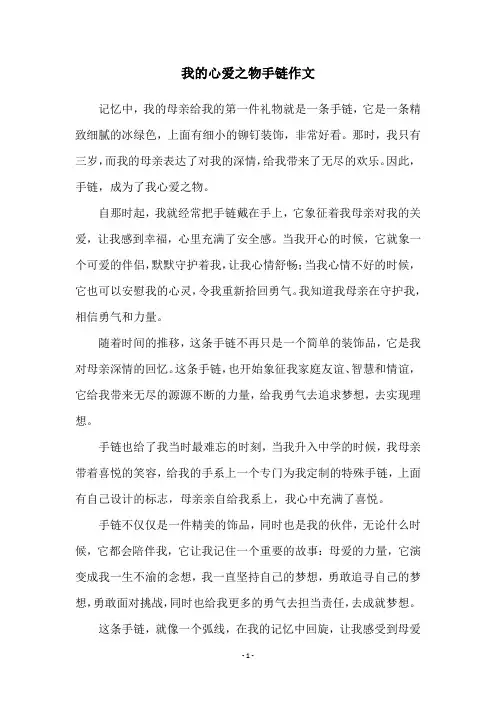 我的心爱之物手链作文

记忆中，我的母亲给我的第一件礼物就是一条手链，它是一条精致细腻的冰绿色，上面有细小的铆钉装饰，非常好看。那时，我只有三岁，而我的母亲表达了对我的深情，给我带来了无尽的欢乐。因此，手链，成为了我心爱之物。

自那时起，我就经常把手链戴在手上，它象征着我母亲对我的关爱，让我感到幸福，心里充满了安全感。当我开心的时候，它就象一个可爱的伴侣，默默守护着我，让我心情舒畅；当我心情不好的时候，它也可以安慰我的心灵，令我重新拾回勇气。我知道我母亲在守护我，相信勇气和力量。

随着时间的推移，这条手链不再只是一个简单的装饰品，它是我对母亲深情的回忆。这条手链，也开始象征我家庭友谊、智慧和情谊，它给我带来无尽的源源不断的力量，给我勇气去追求梦想，去实现理想。

手链也给了我当时最难忘的时刻，当我升入中学的时候，我母亲带着喜悦的笑容，给我的手系上一个专门为我定制的特殊手链，上面有自己设计的标志，母亲亲自给我系上，我心中充满了喜悦。

手链不仅仅是一件精美的饰品，同时也是我的伙伴，无论什么时候，它都会陪伴我，它让我记住一个重要的故事：母爱的力量，它演变成我一生不渝的念想，我一直坚持自己的梦想，勇敢追寻自己的梦想，勇敢面对挑战，同时也给我更多的勇气去担当责任，去成就梦想。

这条手链，就像一个弧线，在我的记忆中回旋，让我感受到母爱

- 1 -